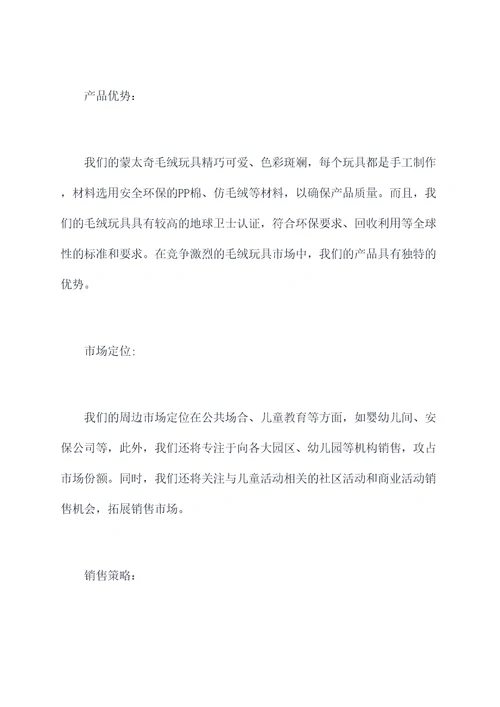 产品优势：

我们的蒙太奇毛绒玩具精巧可爱、色彩斑斓，每个玩具都是手工制作，材料选用安全环保的PP棉、仿毛绒等材料，以确保产品质量。而且，我们的毛绒玩具具有较高的地球卫士认证，符合环保要求、回收利用等全球性的标准和要求。在竞争激烈的毛绒玩具市场中，我们的产品具有独特的优势。

市场定位:

我们的周边市场定位在公共场合、儿童教育等方面，如婴幼儿间、安保公司等，此外，我们还将专注于向各大园区、幼儿园等机构销售，攻占市场份额。同时，我们还将关注与儿童活动相关的社区活动和商业活动销售机会，拓展销售市场。

销售策略：